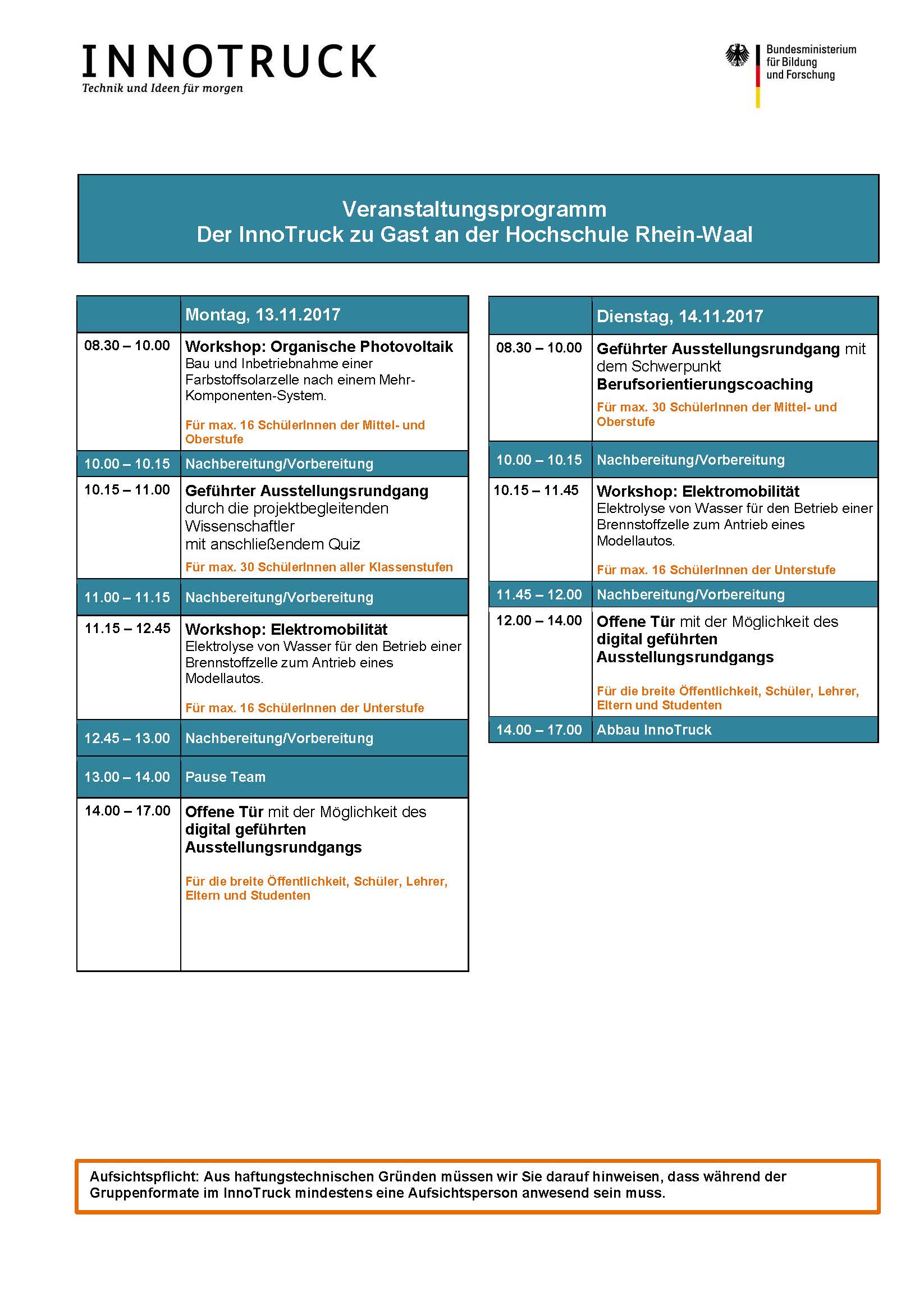 INNOTRUCK
Technik und Ideen für morgen

Bundesministerium für Bildung und Forschung

Veranstaltungsprogramm
Der InnoTruck zu Gast an der Hochschule Rhein-Waal

| | Montag, 13.11.2017 |
|---|---|
| 08.30 – 10.00 | Workshop: Organische Photovoltaik Bau und Inbetriebnahme einer Farbstoffsolarzelle nach einem Mehr-Komponenten-System. Für max. 16 SchülerInnen der Mittel- und Oberstufe |
| 10.00 – 10.15 | Nachbereitung/Vorbereitung |
| 10.15 – 11.00 | Geführter Ausstellungsrundgang durch die projektbegleitenden Wissenschaftler mit anschließendem Quiz Für max. 30 SchülerInnen aller Klassenstufen |
| 11.00 – 11.15 | Nachbereitung/Vorbereitung |
| 11.15 – 12.45 | Workshop: Elektromobilität Elektrolyse von Wasser für den Betrieb einer Brennstoffzelle zum Antrieb eines Modellautos. Für max. 16 SchülerInnen der Unterstufe |
| 12.45 – 13.00 | Nachbereitung/Vorbereitung |
| 13.00 – 14.00 | Pause Team |
| 14.00 – 17.00 | Offene Tür mit der Möglichkeit des digital geführten Ausstellungsrundgangs Für die breite Öffentlichkeit, Schüler, Lehrer, Eltern und Studenten |

| | Dienstag, 14.11.2017 |
|---|---|
| 08.30 – 10.00 | Geführter Ausstellungsrundgang mit dem Schwerpunkt Berufsorientierungscoaching Für max. 30 SchülerInnen der Mittel- und Oberstufe |
| 10.00 – 10.15 | Nachbereitung/Vorbereitung |
| 10.15 – 11.45 | Workshop: Elektromobilität Elektrolyse von Wasser für den Betrieb einer Brennstoffzelle zum Antrieb eines Modellautos. Für max. 16 SchülerInnen der Unterstufe |
| 11.45 – 12.00 | Nachbereitung/Vorbereitung |
| 12.00 – 14.00 | Offene Tür mit der Möglichkeit des digital geführten Ausstellungsrundgangs Für die breite Öffentlichkeit, Schüler, Lehrer, Eltern und Studenten |
| 14.00 – 17.00 | Abbau InnoTruck |

Aufsichtspflicht: Aus haftungstechnischen Gründen müssen wir Sie darauf hinweisen, dass während der Gruppenformate im InnoTruck mindestens eine Aufsichtsperson anwesend sein muss.